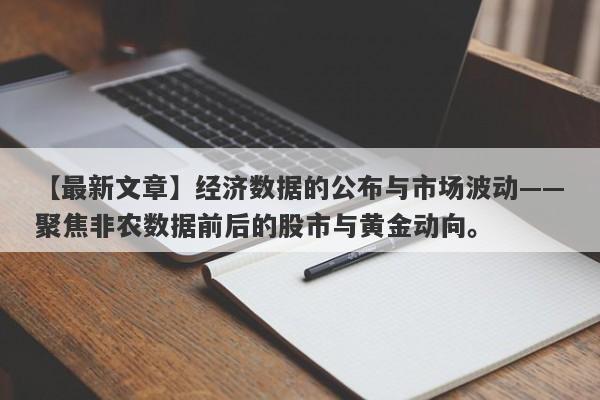 【最新文章】经济数据的公布与市场波动——聚焦非农数据前后的股市与黄金动向。